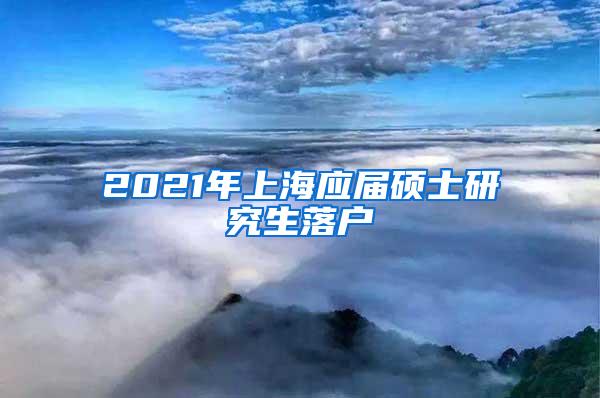 2021年上海应届硕士研究生落户